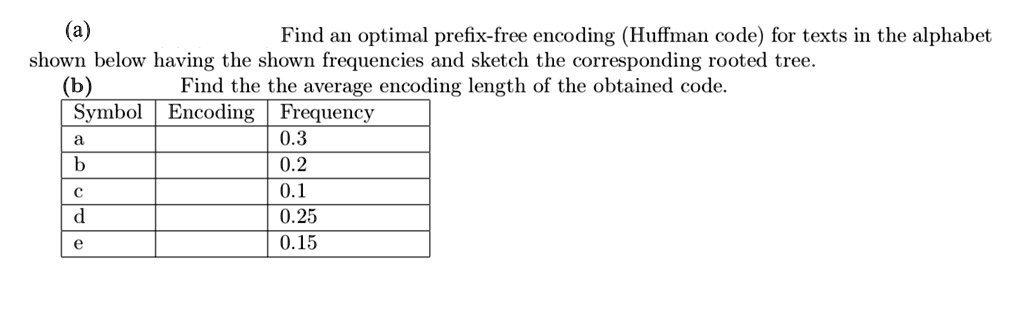 (a) Find an optimal prefix-free encoding (Huffman code) for texts in the alphabet shown below having the shown frequencies and sketch the corresponding rooted tree.

(b) Find the the average encoding length of the obtained code.

| Symbol | Encoding | Frequency |
|---|---|---|
| a | | 0.3 |
| b | | 0.2 |
| c | | 0.1 |
| d | | 0.25 |
| e | | 0.15 |